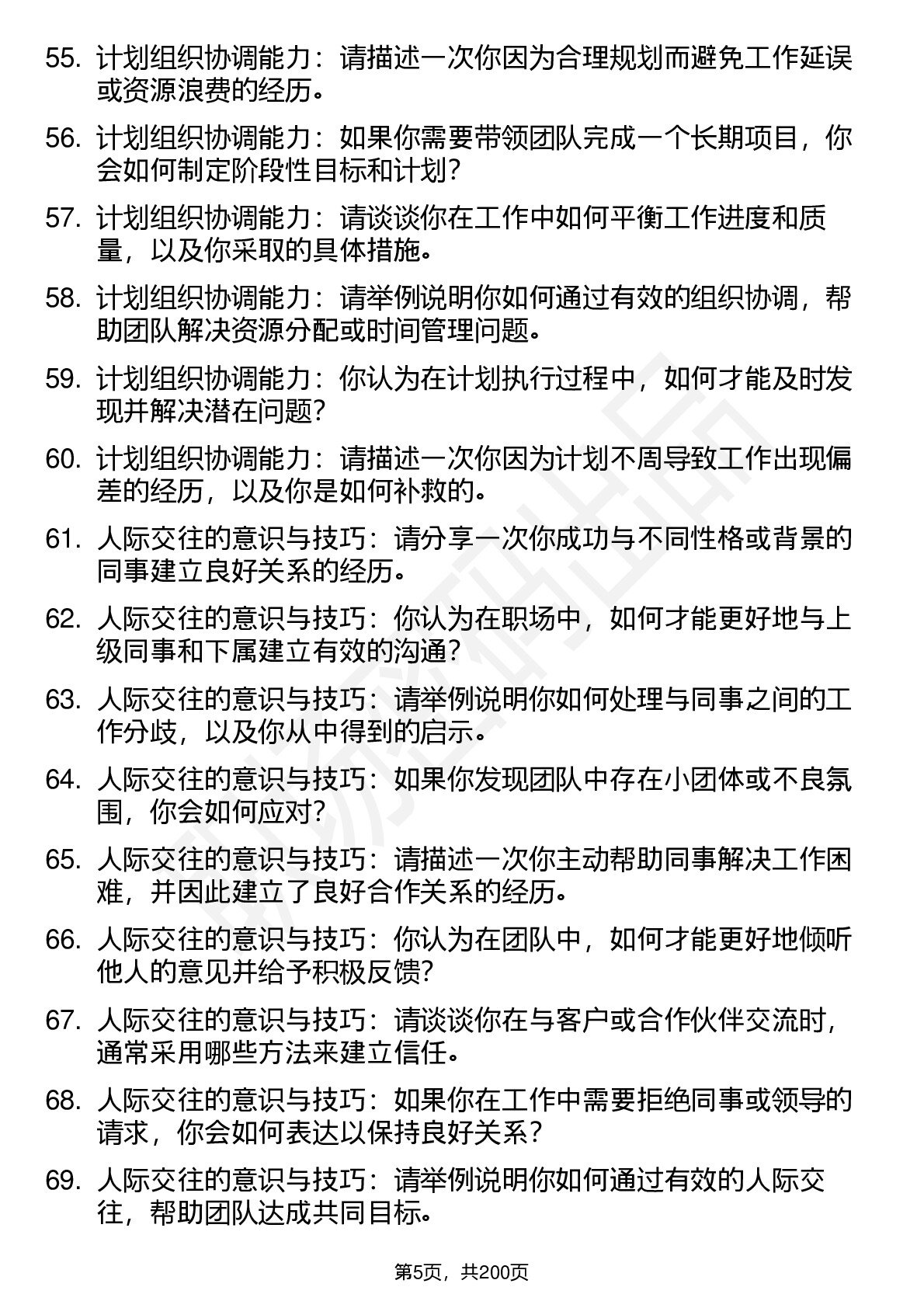 55. 计划组织协调能力：请描述一次你因为合理规划而避免工作延误或资源浪费的经历。

56. 计划组织协调能力：如果你需要带领团队完成一个长期项目，你会如何制定阶段性目标和计划？

57. 计划组织协调能力：请谈谈你在工作中如何平衡工作进度和质量，以及你采取的具体措施。

58. 计划组织协调能力：请举例说明你如何通过有效的组织协调，帮助团队解决资源分配或时间管理问题。

59. 计划组织协调能力：你认为在计划执行过程中，如何才能及时发现并解决潜在问题？

60. 计划组织协调能力：请描述一次你因为计划不周导致工作出现偏差的经历，以及你是如何补救的。

61. 人际交往的意识与技巧：请分享一次你成功与不同性格或背景的同事建立良好关系的经历。

62. 人际交往的意识与技巧：你认为在职场中，如何才能更好地与上级同事和下属建立有效的沟通？

63. 人际交往的意识与技巧：请举例说明你如何处理与同事之间的工作分歧，以及你从中得到的启示。

64. 人际交往的意识与技巧：如果你发现团队中存在小团体或不良氛围，你会如何应对？

65. 人际交往的意识与技巧：请描述一次你主动帮助同事解决工作困难，并因此建立了良好合作关系的经历。

66. 人际交往的意识与技巧：你认为在团队中，如何才能更好地倾听他人的意见并给予积极反馈？

67. 人际交往的意识与技巧：请谈谈你在与客户或合作伙伴交流时，通常采用哪些方法来建立信任。

68. 人际交往的意识与技巧：如果你在工作中需要拒绝同事或领导的请求，你会如何表达以保持良好关系？

69. 人际交往的意识与技巧：请举例说明你如何通过有效的人际交往，帮助团队达成共同目标。

第5页，共200页